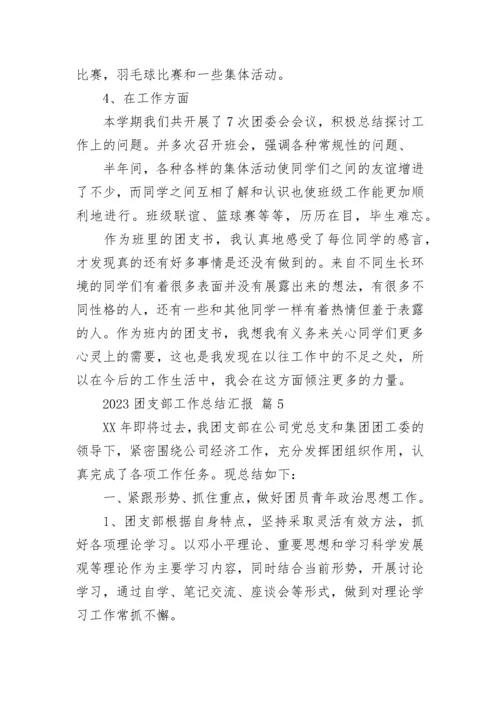 比赛，羽毛球比赛和一些集体活动。

4、在工作方面

本学期我们共开展了7次团委会会议，积极总结探讨工作上的问题。并多次召开班会，强调各种常规性的问题、

半年间，各种各样的集体活动使同学们之间的友谊增进了不少，而同学之间互相了解和认识也使班级工作能更加顺利地进行。班级联谊、篮球赛等等，历历在目，毕生难忘。

作为班里的团支书，我认真地感受了每位同学的感言，才发现真的还有好多事情是还没有做到的。来自不同生长环境的同学们有着很多表面并没有展露出来的想法，有很多不同性格的人，还有一些和其他同学一样有着热情但羞于表露的人。作为班内的团支书，我想我有义务来关心同学们更多心灵上的需要，这也是我发现在以往工作中的不足之处，所以在今后的工作生活中，我会在这方面倾注更多的力量。

2023团支部工作总结汇报 篇5

XX年即将过去，我团支部在公司党总支和集团团工委的领导下，紧密围绕公司经济工作，充分发挥团组织作用，认真完成了各项工作任务。现总结如下:

一、紧跟形势、抓住重点，做好团员青年政治思想工作。

1、团支部根据自身特点，坚持采取灵活有效方法，抓好各项理论学习。以邓小平理论、重要思想和学习科学发展观等理论作为主要学习内容，同时结合当前形势，开展讨论学习，通过自学、笔记交流、座谈会等形式，做到对理论学习工作常抓不懈。